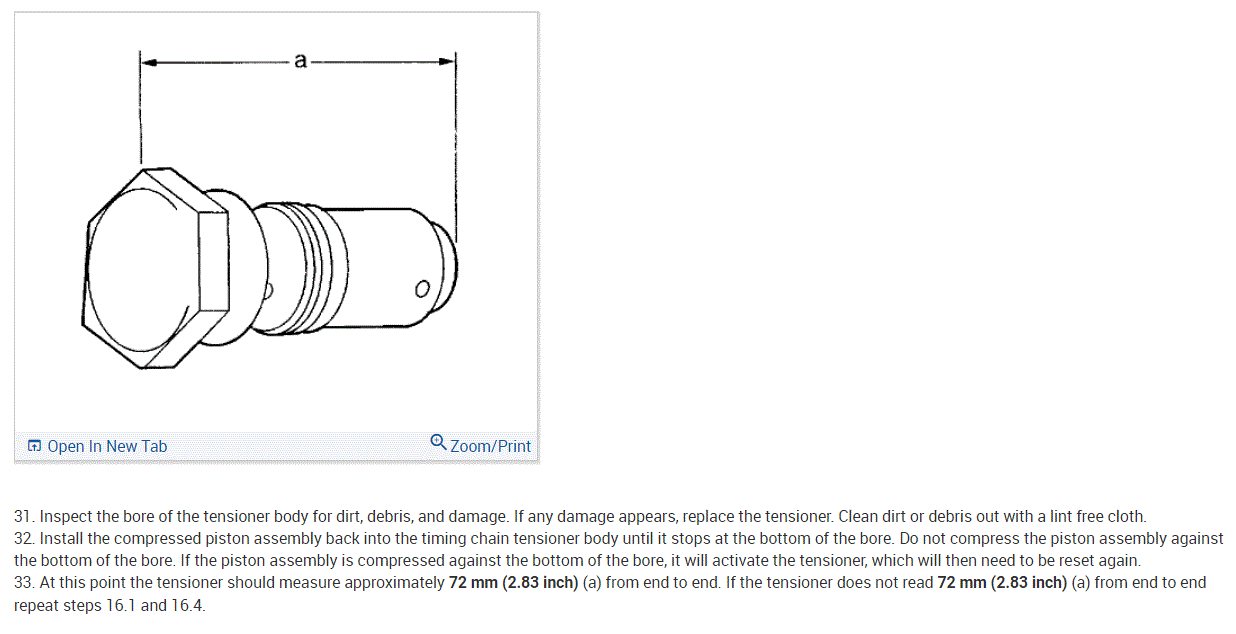 a

Open In New Tab

Zoom/Print

31. Inspect the bore of the tensioner body for dirt, debris, and damage. If any damage appears, replace the tensioner. Clean dirt or debris out with a lint free cloth.
32. Install the compressed piston assembly back into the timing chain tensioner body until it stops at the bottom of the bore. Do not compress the piston assembly against the bottom of the bore. If the piston assembly is compressed against the bottom of the bore, it will activate the tensioner, which will then need to be reset again.
33. At this point the tensioner should measure approximately 72 mm (2.83 inch) (a) from end to end. If the tensioner does not read 72 mm (2.83 inch) (a) from end to end repeat steps 16.1 and 16.4.